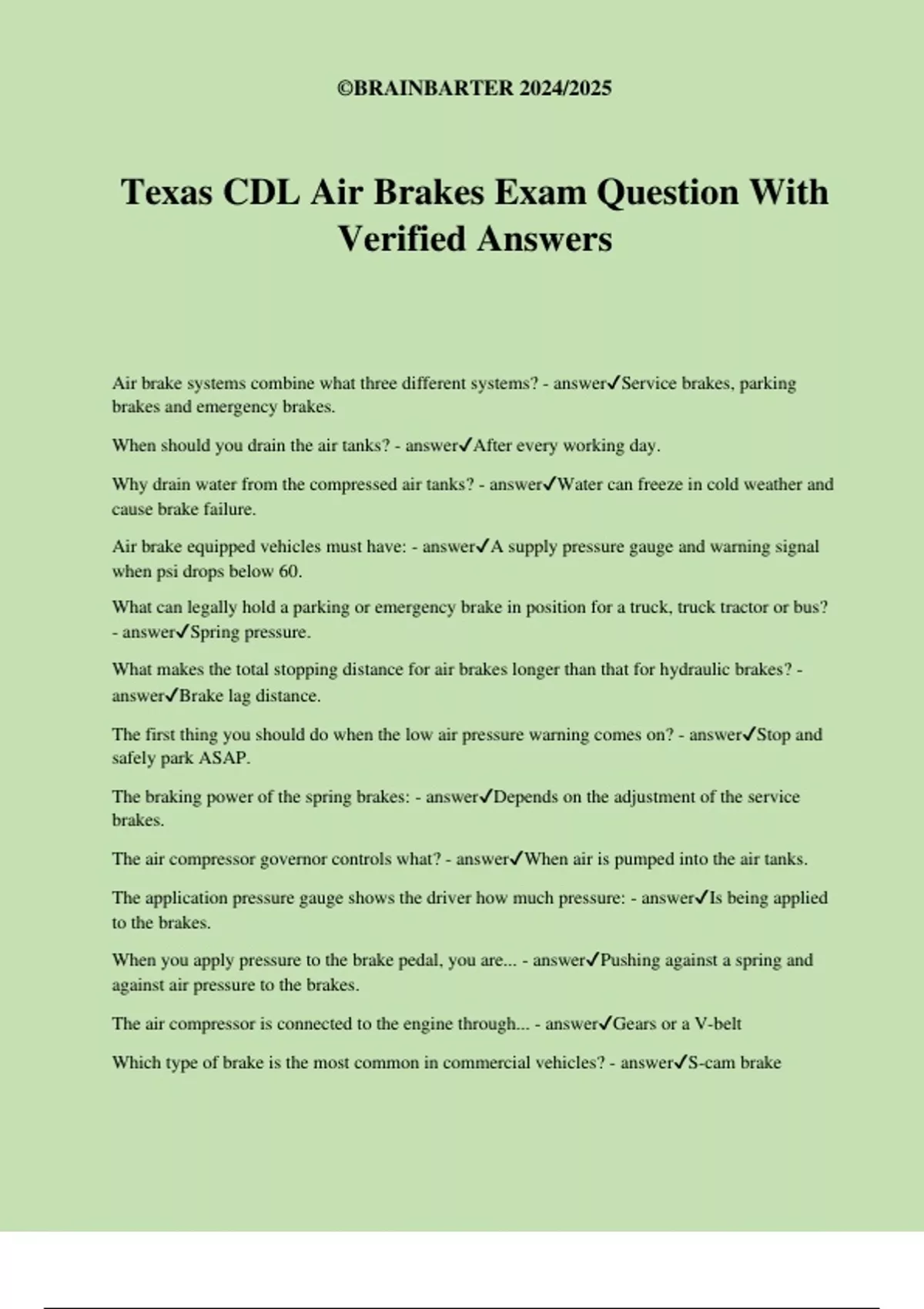 ©BRAINBARTER 2024/2025

Texas CDL Air Brakes Exam Question With Verified Answers

Air brake systems combine what three different systems? - answer✓Service brakes, parking brakes and emergency brakes.

When should you drain the air tanks? - answer✓After every working day.

Why drain water from the compressed air tanks? - answer✓Water can freeze in cold weather and cause brake failure.

Air brake equipped vehicles must have: - answer✓A supply pressure gauge and warning signal when psi drops below 60.

What can legally hold a parking or emergency brake in position for a truck, truck tractor or bus? - answer✓Spring pressure.

What makes the total stopping distance for air brakes longer than that for hydraulic brakes? - answer✓Brake lag distance.

The first thing you should do when the low air pressure warning comes on? - answer✓Stop and safely park ASAP.

The braking power of the spring brakes: - answer✓Depends on the adjustment of the service brakes.

The air compressor governor controls what? - answer✓When air is pumped into the air tanks.

The application pressure gauge shows the driver how much pressure: - answer✓Is being applied to the brakes.

When you apply pressure to the brake pedal, you are... - answer✓Pushing against a spring and against air pressure to the brakes.

The air compressor is connected to the engine through... - answer✓Gears or a V-belt

Which type of brake is the most common in commercial vehicles? - answer✓S-cam brake